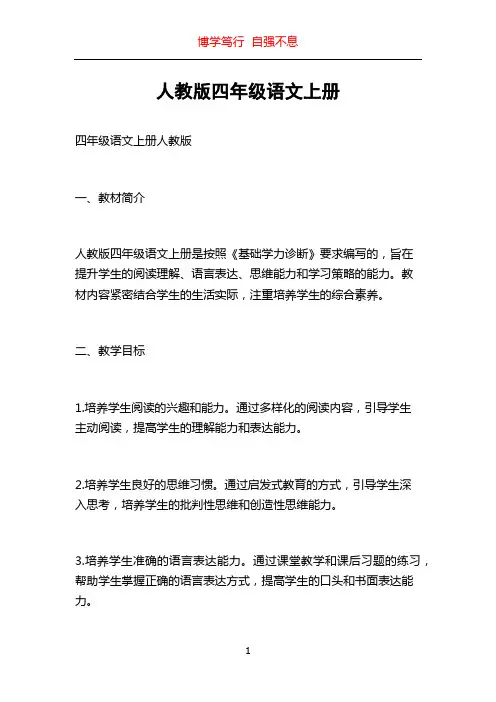 博学笃行 自强不息

人教版四年级语文上册

四年级语文上册人教版

一、教材简介

人教版四年级语文上册是按照《基础学力诊断》要求编写的，旨在提升学生的阅读理解、语言表达、思维能力和学习策略的能力。教材内容紧密结合学生的生活实际，注重培养学生的综合素养。

二、教学目标

1.培养学生阅读的兴趣和能力。通过多样化的阅读内容，引导学生主动阅读，提高学生的理解能力和表达能力。

2.培养学生良好的思维习惯。通过启发式教育的方式，引导学生深入思考，培养学生的批判性思维和创造性思维能力。

3.培养学生准确的语言表达能力。通过课堂教学和课后习题的练习，帮助学生掌握正确的语言表达方式，提高学生的口头和书面表达能力。

1